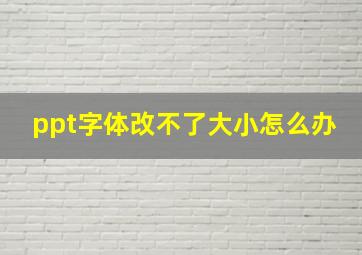 ppt字体改不了大小怎么办